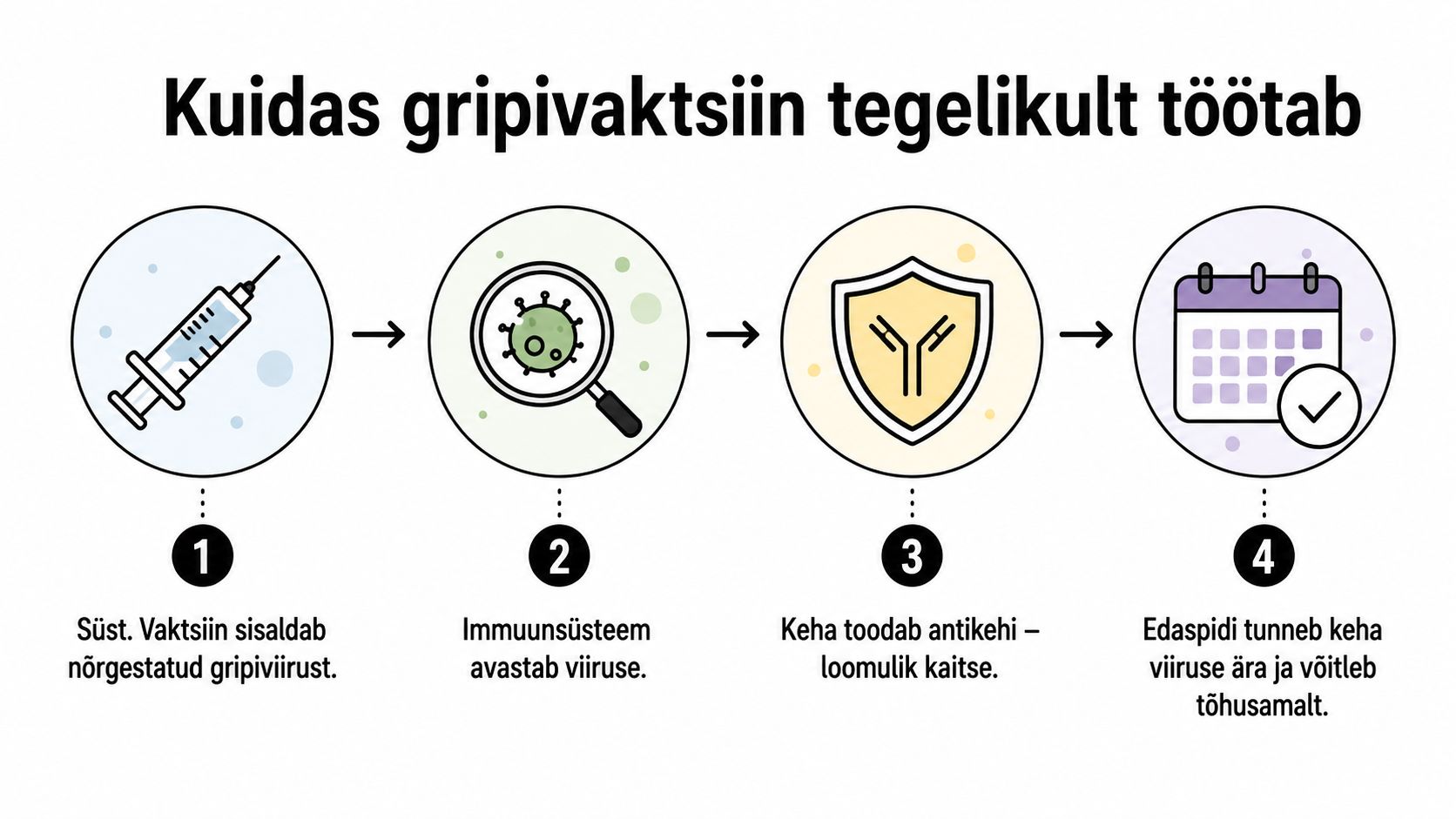 Kuidas gripivaktsiin tegelikult töötab

1

Süst. Vaktsiin sisaldab nõrgestatud gripiviirust.

2

Immuunsüsteem avastab viiruse.

3

Keha toodab antikehi – loomulik kaitse.

4

Edaspidi tunneb keha viiruse ära ja võitleb tõhusamalt.